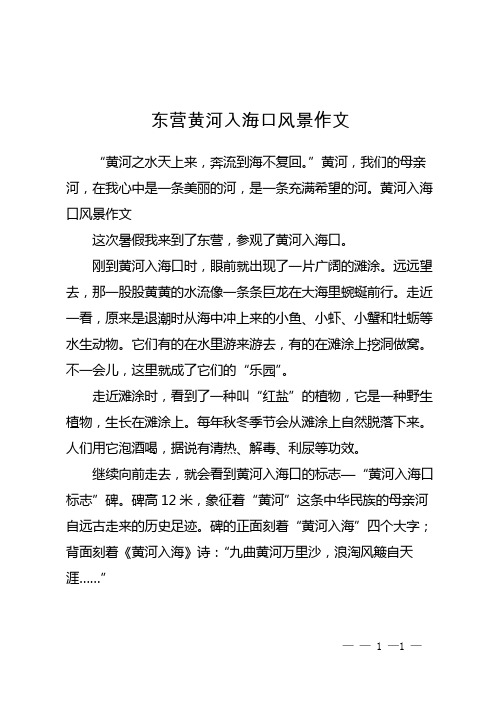 东营黄河入海口风景作文

“黄河之水天上来，奔流到海不复回。”黄河，我们的母亲河，在我心中是一条美丽的河，是一条充满希望的河。黄河入海口风景作文

这次暑假我来到了东营，参观了黄河入海口。

刚到黄河入海口时，眼前就出现了一片广阔的滩涂。远远望去，那一股股黄黄的水流像一条条巨龙在大海里蜿蜒前行。走近一看，原来是退潮时从海中冲上来的小鱼、小虾、小蟹和牡蛎等水生动物。它们有的在水里游来游去，有的在滩涂上挖洞做窝。不一会儿，这里就成了它们的“乐园”。

走近滩涂时，看到了一种叫“红盐”的植物，它是一种野生植物，生长在滩涂上。每年秋冬季节会从滩涂上自然脱落下来。人们用它泡酒喝，据说有清热、解毒、利尿等功效。

继续向前走去，就会看到黄河入海口的标志—“黄河入海口标志”碑。碑高 12 米，象征着“黄河”这条中华民族的母亲河自远古走来的历史足迹。碑的正面刻着“黄河入海”四个大字；背面刻着《黄河入海》诗：“九曲黄河万里沙，浪淘风簸自天涯……”

— — 1 —1 —